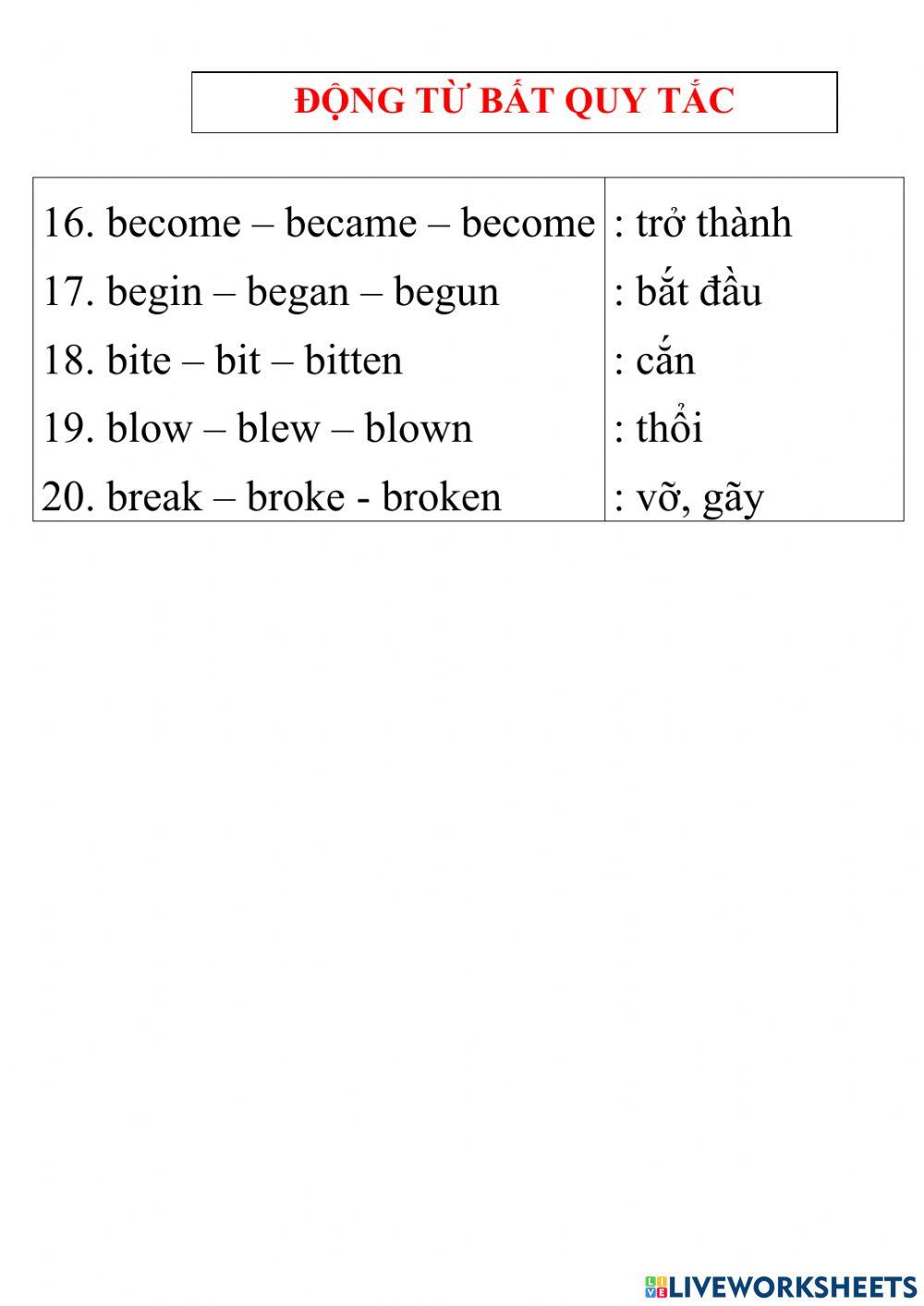 ĐỘNG TỪ BẤT QUY TẮC

| | |
|---|---|
| 16. become – became – become | : trở thành |
| 17. begin – began – begun | : bắt đầu |
| 18. bite – bit – bitten | : cắn |
| 19. blow – blew – blown | : thổi |
| 20. break – broke - broken | : vỡ, gãy |

LIVEWORKSHEETS